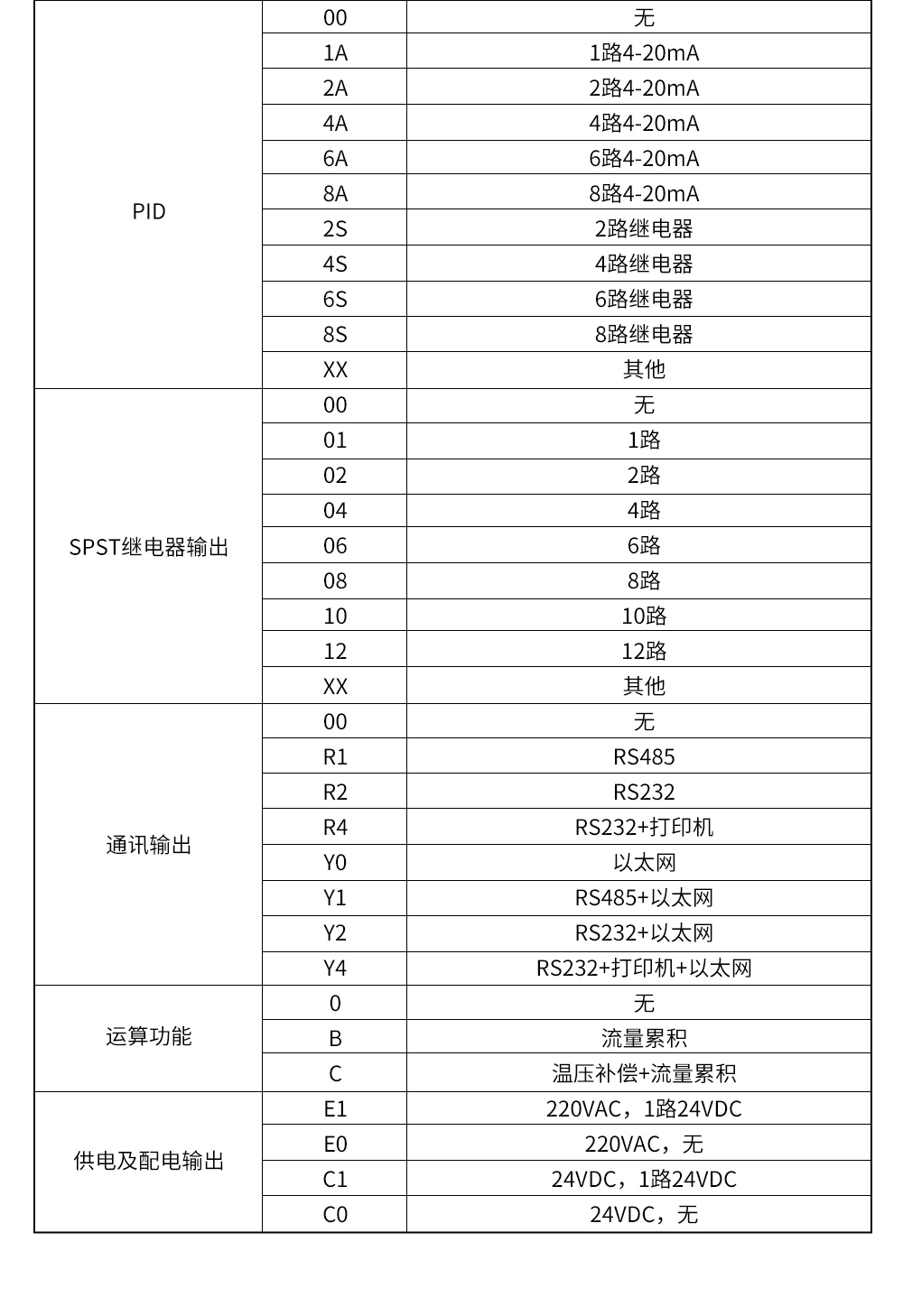 | | | |
|---|---|---|
| PID | 00 | 无 |
| | 1A | 1路4-20mA |
| | 2A | 2路4-20mA |
| | 4A | 4路4-20mA |
| | 6A | 6路4-20mA |
| | 8A | 8路4-20mA |
| | 2S | 2路继电器 |
| | 4S | 4路继电器 |
| | 6S | 6路继电器 |
| | 8S | 8路继电器 |
| | XX | 其他 |
| SPST继电器输出 | 00 | 无 |
| | 01 | 1路 |
| | 02 | 2路 |
| | 04 | 4路 |
| | 06 | 6路 |
| | 08 | 8路 |
| | 10 | 10路 |
| | 12 | 12路 |
| | XX | 其他 |
| 通讯输出 | 00 | 无 |
| | R1 | RS485 |
| | R2 | RS232 |
| | R4 | RS232+打印机 |
| | Y0 | 以太网 |
| | Y1 | RS485+以太网 |
| | Y2 | RS232+以太网 |
| | Y4 | RS232+打印机+以太网 |
| 运算功能 | 0 | 无 |
| | B | 流量累积 |
| | C | 温压补偿+流量累积 |
| 供电及配电输出 | E1 | 220VAC，1路24VDC |
| | E0 | 220VAC，无 |
| | C1 | 24VDC，1路24VDC |
| | C0 | 24VDC，无 |